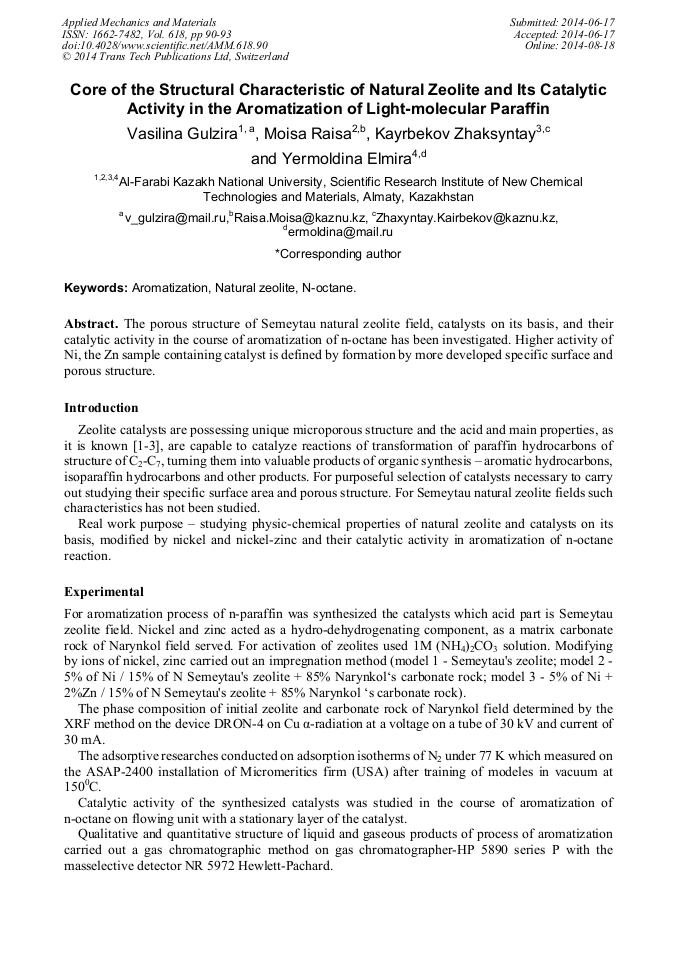 Applied Mechanics and Materials
ISSN: 1662-7482, Vol. 618, pp 90-93
doi:10.4028/www.scientific.net/AMM.618.90
© 2014 Trans Tech Publications Ltd, Switzerland

Submitted: 2014-06-17
Accepted: 2014-06-17
Online: 2014-08-18

Core of the Structural Characteristic of Natural Zeolite and Its Catalytic Activity in the Aromatization of Light-molecular Paraffin

Vasilina Gulzira$^{1,a}$, Moisa Raisa$^{2,b}$, Kayrbekov Zhaksyntay$^{3,c}$ and Yermoldina Elmira$^{4,d}$

$^{1,2,3,4}$Al-Farabi Kazakh National University, Scientific Research Institute of New Chemical Technologies and Materials, Almaty, Kazakhstan

$^{a}$v_gulzira@mail.ru,$^{b}$Raisa.Moisa@kaznu.kz, $^{c}$Zhaxyntay.Kairbekov@kaznu.kz, $^{d}$ermoldina@mail.ru

*Corresponding author

Keywords: Aromatization, Natural zeolite, N-octane.

Abstract. The porous structure of Semeytau natural zeolite field, catalysts on its basis, and their catalytic activity in the course of aromatization of n-octane has been investigated. Higher activity of Ni, the Zn sample containing catalyst is defined by formation by more developed specific surface and porous structure.

Introduction

Zeolite catalysts are possessing unique microporous structure and the acid and main properties, as it is known [1-3], are capable to catalyze reactions of transformation of paraffin hydrocarbons of structure of $C_2$-$C_7$, turning them into valuable products of organic synthesis – aromatic hydrocarbons, isoparaffin hydrocarbons and other products. For purposeful selection of catalysts necessary to carry out studying their specific surface area and porous structure. For Semeytau natural zeolite fields such characteristics has not been studied.

Real work purpose – studying physic-chemical properties of natural zeolite and catalysts on its basis, modified by nickel and nickel-zinc and their catalytic activity in aromatization of n-octane reaction.

Experimental

For aromatization process of n-paraffin was synthesized the catalysts which acid part is Semeytau zeolite field. Nickel and zinc acted as a hydro-dehydrogenating component, as a matrix carbonate rock of Narynkol field served. For activation of zeolites used 1M $(NH_4)_2CO_3$ solution. Modifying by ions of nickel, zinc carried out an impregnation method (model 1 - Semeytau's zeolite; model 2 - 5% of Ni / 15% of N Semeytau's zeolite + 85% Narynkol's carbonate rock; model 3 - 5% of Ni + 2%Zn / 15% of N Semeytau's zeolite + 85% Narynkol 's carbonate rock).

The phase composition of initial zeolite and carbonate rock of Narynkol field determined by the XRF method on the device DRON-4 on Cu α-radiation at a voltage on a tube of 30 kV and current of 30 mA.

The adsorptive researches conducted on adsorption isotherms of $N_2$ under 77 K which measured on the ASAP-2400 installation of Micromeritics firm (USA) after training of modeles in vacuum at $150^0$C.

Catalytic activity of the synthesized catalysts was studied in the course of aromatization of n-octane on flowing unit with a stationary layer of the catalyst.

Qualitative and quantitative structure of liquid and gaseous products of process of aromatization carried out a gas chromatographic method on gas chromatographer-HP 5890 series P with the masselective detector NR 5972 Hewlett-Pachard.